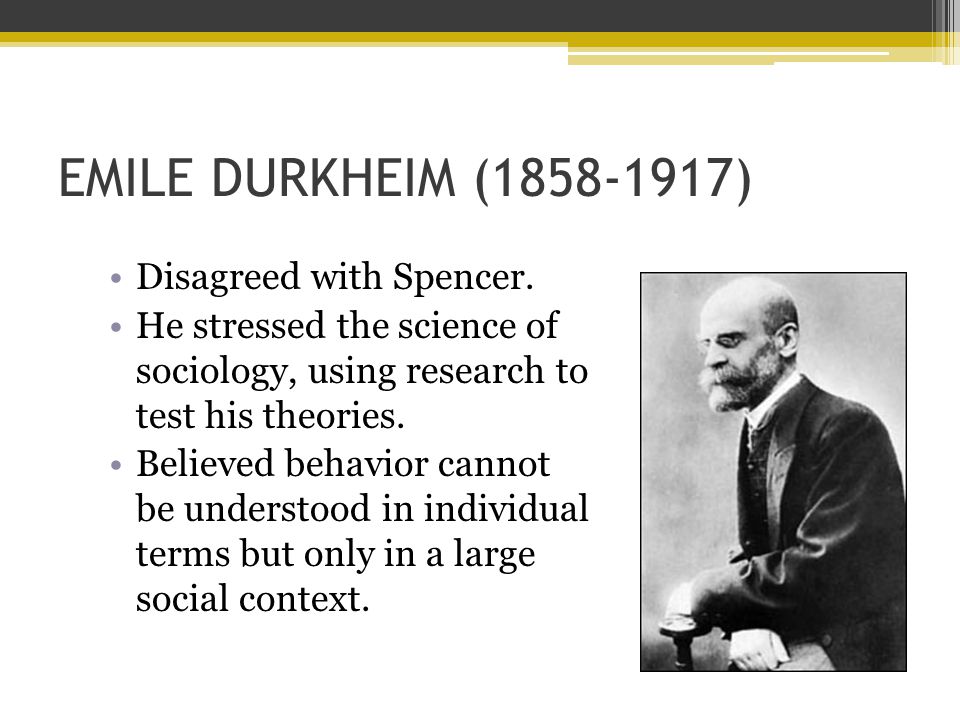 EMILE DURKHEIM (1858-1917)

• Disagreed with Spencer.
• He stressed the science of sociology, using research to test his theories.
• Believed behavior cannot be understood in individual terms but only in a large social context.